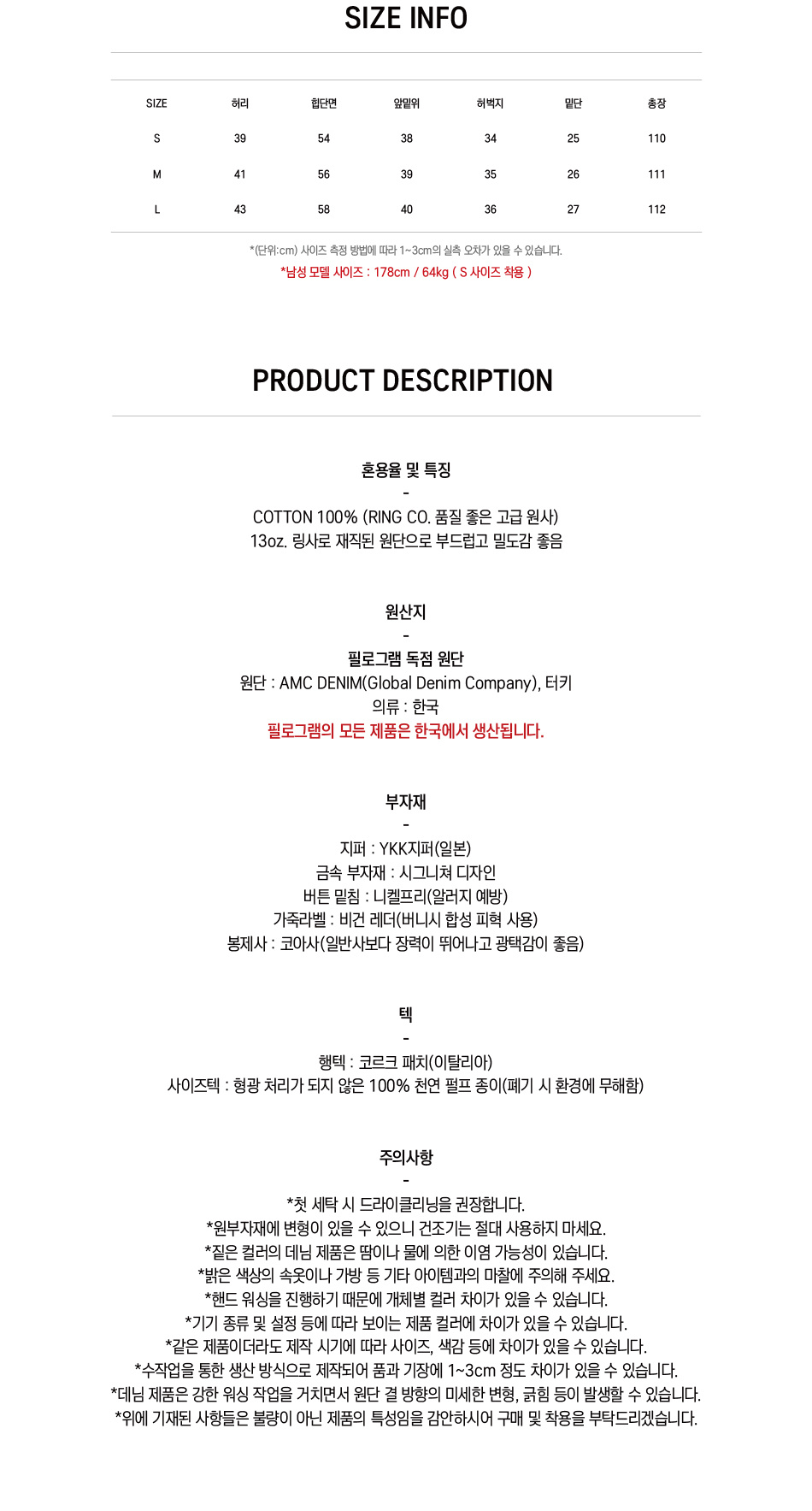 SIZE INFO

| SIZE | 허리 | 힙단면 | 앞밑위 | 허벅지 | 밑단 | 총장 |
|---|---|---|---|---|---|---|
| S | 39 | 54 | 38 | 34 | 25 | 110 |
| M | 41 | 56 | 39 | 35 | 26 | 111 |
| L | 43 | 58 | 40 | 36 | 27 | 112 |

*(단위:cm) 사이즈 측정 방법에 따라 1~3cm의 실측 오차가 있을 수 있습니다.

*남성 모델 사이즈 : 178cm / 64kg ( S 사이즈 착용 )

PRODUCT DESCRIPTION

혼용율 및 특징
-
COTTON 100% (RING CO. 품질 좋은 고급 원사)
13oz. 링사로 재직된 원단으로 부드럽고 밀도감 좋음

원산지
-
필로그램 독점 원단
원단 : AMC DENIM(Global Denim Company), 터키
의류 : 한국
필로그램의 모든 제품은 한국에서 생산됩니다.

부자재
-
지퍼 : YKK지퍼(일본)
금속 부자재 : 시그니쳐 디자인
버튼 밑침 : 니켈프리(알러지 예방)
가죽라벨 : 비건 레더(버니시 합성 피혁 사용)
봉제사 : 코아사(일반사보다 장력이 뛰어나고 광택감이 좋음)

텍
-
행텍 : 코르크 패치(이탈리아)
사이즈텍 : 형광 처리가 되지 않은 100% 천연 펄프 종이(폐기 시 환경에 무해함)

주의사항
-
*첫 세탁 시 드라이클리닝을 권장합니다.
*원부자재에 변형이 있을 수 있으니 건조기는 절대 사용하지 마세요.
*짙은 컬러의 데님 제품은 땀이나 물에 의한 이염 가능성이 있습니다.
*밝은 색상의 속옷이나 가방 등 기타 아이템과의 마찰에 주의해 주세요.
*핸드 워싱을 진행하기 때문에 개체별 컬러 차이가 있을 수 있습니다.
*기기 종류 및 설정 등에 따라 보이는 제품 컬러에 차이가 있을 수 있습니다.
*같은 제품이더라도 제작 시기에 따라 사이즈, 색감 등에 차이가 있을 수 있습니다.
*수작업을 통한 생산 방식으로 제작되어 품과 기장에 1~3cm 정도 차이가 있을 수 있습니다.
*데님 제품은 강한 워싱 작업을 거치면서 원단 결 방향의 미세한 변형, 긁힘 등이 발생할 수 있습니다.
*위에 기재된 사항들은 불량이 아닌 제품의 특성임을 감안하시어 구매 및 착용을 부탁드리겠습니다.